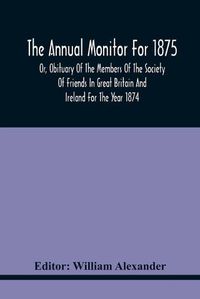 The Annual Monitor For 1875

Or, Obituary Of The Members Of The Society Of Friends In Great Britain And Ireland For The Year 1874

Editor: William Alexander